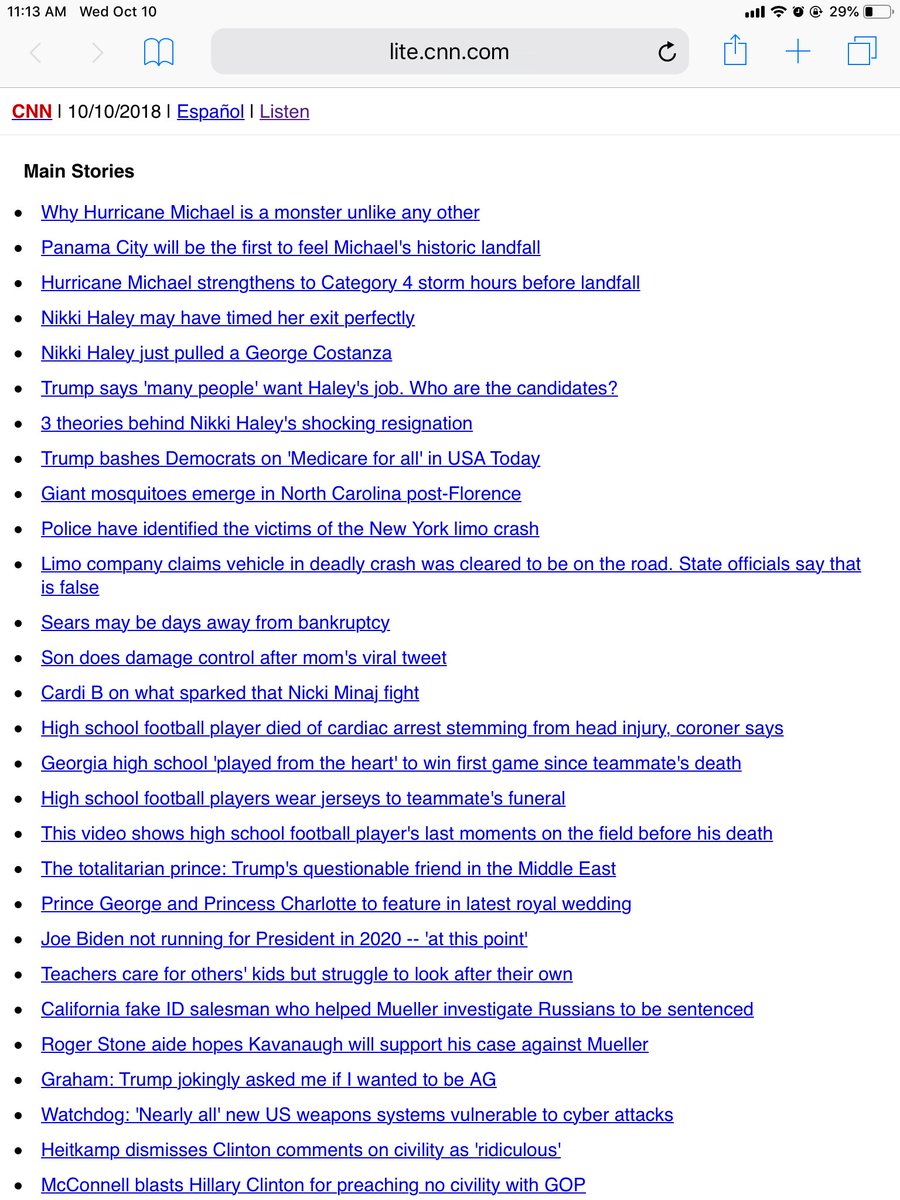 11:13 AM Wed Oct 10

29%

lite.cnn.com

CNN | 10/10/2018 | Español | Listen

Main Stories

- Why Hurricane Michael is a monster unlike any other
- Panama City will be the first to feel Michael's historic landfall
- Hurricane Michael strengthens to Category 4 storm hours before landfall
- Nikki Haley may have timed her exit perfectly
- Nikki Haley just pulled a George Costanza
- Trump says 'many people' want Haley's job. Who are the candidates?
- 3 theories behind Nikki Haley's shocking resignation
- Trump bashes Democrats on 'Medicare for all' in USA Today
- Giant mosquitoes emerge in North Carolina post-Florence
- Police have identified the victims of the New York limo crash
- Limo company claims vehicle in deadly crash was cleared to be on the road. State officials say that is false
- Sears may be days away from bankruptcy
- Son does damage control after mom's viral tweet
- Cardi B on what sparked that Nicki Minaj fight
- High school football player died of cardiac arrest stemming from head injury, coroner says
- Georgia high school 'played from the heart' to win first game since teammate's death
- High school football players wear jerseys to teammate's funeral
- This video shows high school football player's last moments on the field before his death
- The totalitarian prince: Trump's questionable friend in the Middle East
- Prince George and Princess Charlotte to feature in latest royal wedding
- Joe Biden not running for President in 2020 -- 'at this point'
- Teachers care for others' kids but struggle to look after their own
- California fake ID salesman who helped Mueller investigate Russians to be sentenced
- Roger Stone aide hopes Kavanaugh will support his case against Mueller
- Graham: Trump jokingly asked me if I wanted to be AG
- Watchdog: 'Nearly all' new US weapons systems vulnerable to cyber attacks
- Heitkamp dismisses Clinton comments on civility as 'ridiculous'
- McConnell blasts Hillary Clinton for preaching no civility with GOP